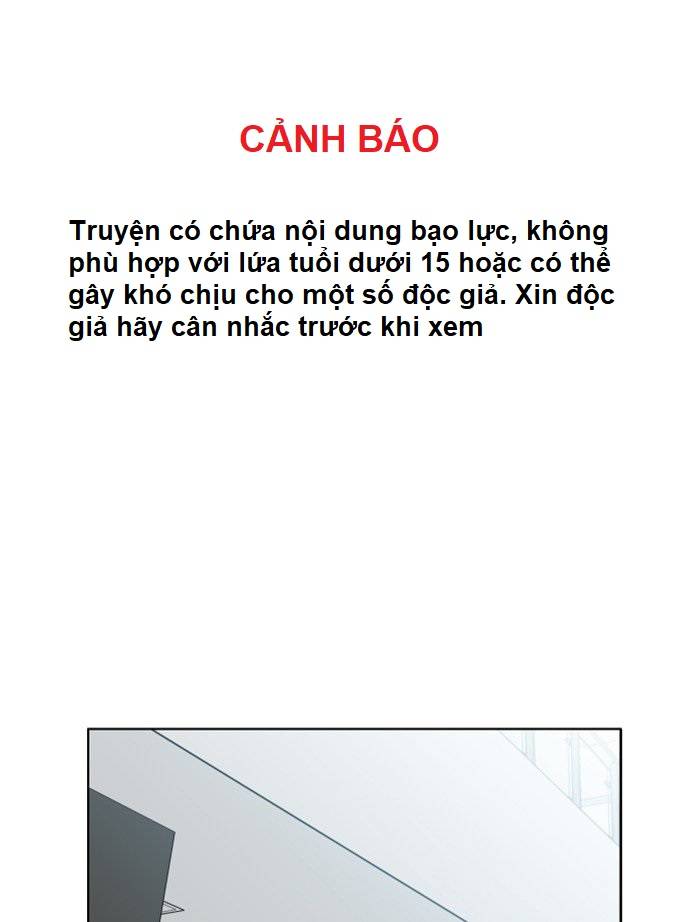 CẢNH BÁO

Truyện có chứa nội dung bạo lực, không phù hợp với lứa tuổi dưới 15 hoặc có thể gây khó chịu cho một số độc giả. Xin độc giả hãy cân nhắc trước khi xem